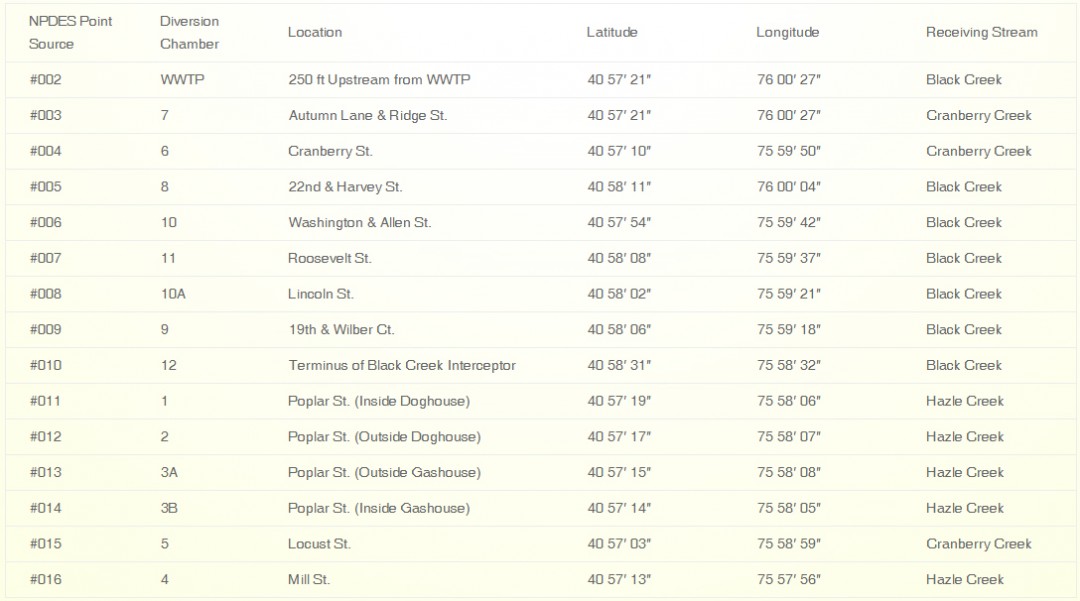 | NPDES Point Source | Diversion Chamber | Location | Latitude | Longitude | Receiving Stream |
|---|---|---|---|---|---|
| #002 | WWTP | 250 ft Upstream from WWTP | 40 57′ 21″ | 76 00′ 27″ | Black Creek |
| #003 | 7 | Autumn Lane & Ridge St. | 40 57′ 21″ | 76 00′ 27″ | Cranberry Creek |
| #004 | 6 | Cranberry St. | 40 57′ 10″ | 75 59′ 50″ | Cranberry Creek |
| #005 | 8 | 22nd & Harvey St. | 40 58′ 11″ | 76 00′ 04″ | Black Creek |
| #006 | 10 | Washington & Allen St. | 40 57′ 54″ | 75 59′ 42″ | Black Creek |
| #007 | 11 | Roosevelt St. | 40 58′ 08″ | 75 59′ 37″ | Black Creek |
| #008 | 10A | Lincoln St. | 40 58′ 02″ | 75 59′ 21″ | Black Creek |
| #009 | 9 | 19th & Wilber Ct. | 40 58′ 06″ | 75 59′ 18″ | Black Creek |
| #010 | 12 | Terminus of Black Creek Interceptor | 40 58′ 31″ | 75 58′ 32″ | Black Creek |
| #011 | 1 | Poplar St. (Inside Doghouse) | 40 57′ 19″ | 75 58′ 06″ | Hazle Creek |
| #012 | 2 | Poplar St. (Outside Doghouse) | 40 57′ 17″ | 75 58′ 07″ | Hazle Creek |
| #013 | 3A | Poplar St. (Outside Gashouse) | 40 57′ 15″ | 75 58′ 08″ | Hazle Creek |
| #014 | 3B | Poplar St. (Inside Gashouse) | 40 57′ 14″ | 75 58′ 05″ | Hazle Creek |
| #015 | 5 | Locust St. | 40 57′ 03″ | 75 58′ 59″ | Cranberry Creek |
| #016 | 4 | Mill St. | 40 57′ 13″ | 75 57′ 56″ | Hazle Creek |